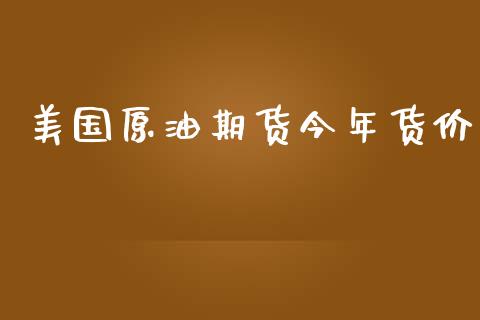 美国原油期货今年货价